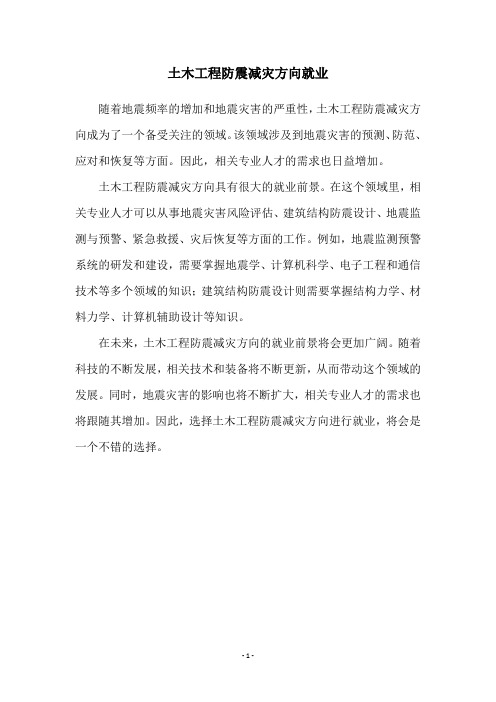 土木工程防震减灾方向就业

随着地震频率的增加和地震灾害的严重性，土木工程防震减灾方向成为了一个备受关注的领域。该领域涉及到地震灾害的预测、防范、应对和恢复等方面。因此，相关专业人才的需求也日益增加。

土木工程防震减灾方向具有很大的就业前景。在这个领域里，相关专业人才可以从事地震灾害风险评估、建筑结构防震设计、地震监测与预警、紧急救援、灾后恢复等方面的工作。例如，地震监测预警系统的研发和建设，需要掌握地震学、计算机科学、电子工程和通信技术等多个领域的知识；建筑结构防震设计则需要掌握结构力学、材料力学、计算机辅助设计等知识。

在未来，土木工程防震减灾方向的就业前景将会更加广阔。随着科技的不断发展，相关技术和装备将不断更新，从而带动这个领域的发展。同时，地震灾害的影响也将不断扩大，相关专业人才的需求也将跟随其增加。因此，选择土木工程防震减灾方向进行就业，将会是一个不错的选择。

- 1 -